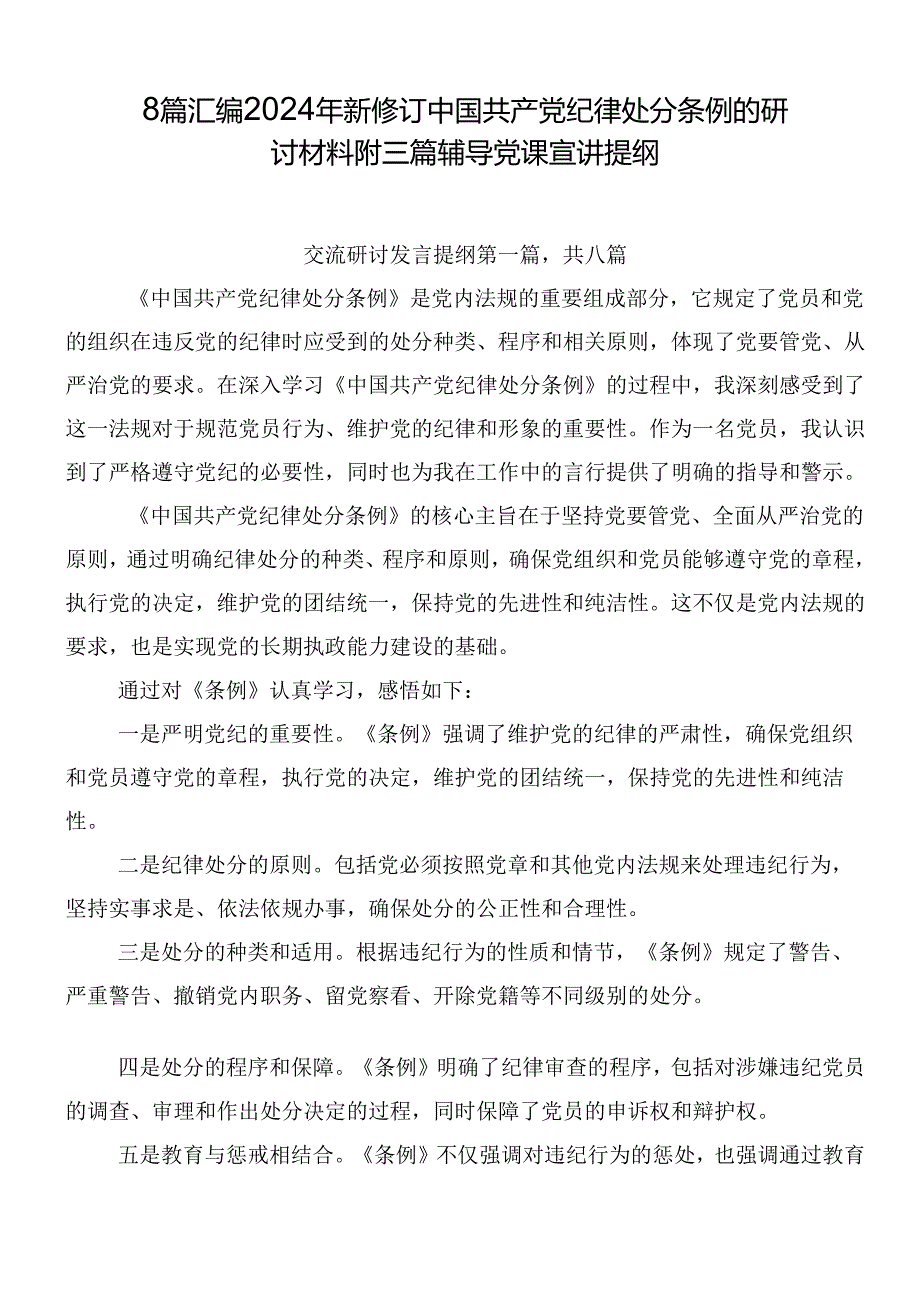 8篇汇编2024年新修订中国共产党纪律处分条例的研讨材料附三篇辅导党课宣讲提纲

交流研讨发言提纲第一篇，共八篇

《中国共产党纪律处分条例》是党内法规的重要组成部分，它规定了党员和党的组织在违反党的纪律时应受到的处分种类、程序和相关原则，体现了党要管党、从严治党的要求。在深入学习《中国共产党纪律处分条例》的过程中，我深刻感受到了这一法规对于规范党员行为、维护党的纪律和形象的重要性。作为一名党员，我认识到了严格遵守党纪的必要性，同时也为我在工作中的言行提供了明确的指导和警示。

《中国共产党纪律处分条例》的核心主旨在于坚持党要管党、全面从严治党的原则，通过明确纪律处分的种类、程序和原则，确保党组织和党员能够遵守党的章程，执行党的决定，维护党的团结统一，保持党的先进性和纯洁性。这不仅是党内法规的要求，也是实现党的长期执政能力建设的基础。

通过对《条例》认真学习，感悟如下：

一是严明党纪的重要性。《条例》强调了维护党的纪律的严肃性，确保党组织和党员遵守党的章程，执行党的决定，维护党的团结统一，保持党的先进性和纯洁性。

二是纪律处分的原则。包括党必须按照党章和其他党内法规来处理违纪行为，坚持实事求是、依法依规办事，确保处分的公正性和合理性。

三是处分的种类和适用。根据违纪行为的性质和情节，《条例》规定了警告、严重警告、撤销党内职务、留党察看、开除党籍等不同级别的处分。

四是处分的程序和保障。《条例》明确了纪律审查的程序，包括对涉嫌违纪党员的调查、审理和作出处分决定的过程，同时保障了党员的申诉权和辩护权。

五是教育与惩戒相结合。《条例》不仅强调对违纪行为的惩处，也强调通过教育